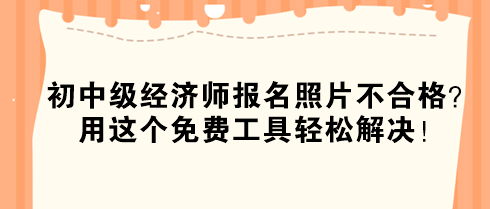 初中级经济师报名照片不合格？
用这个免费工具轻松解决！